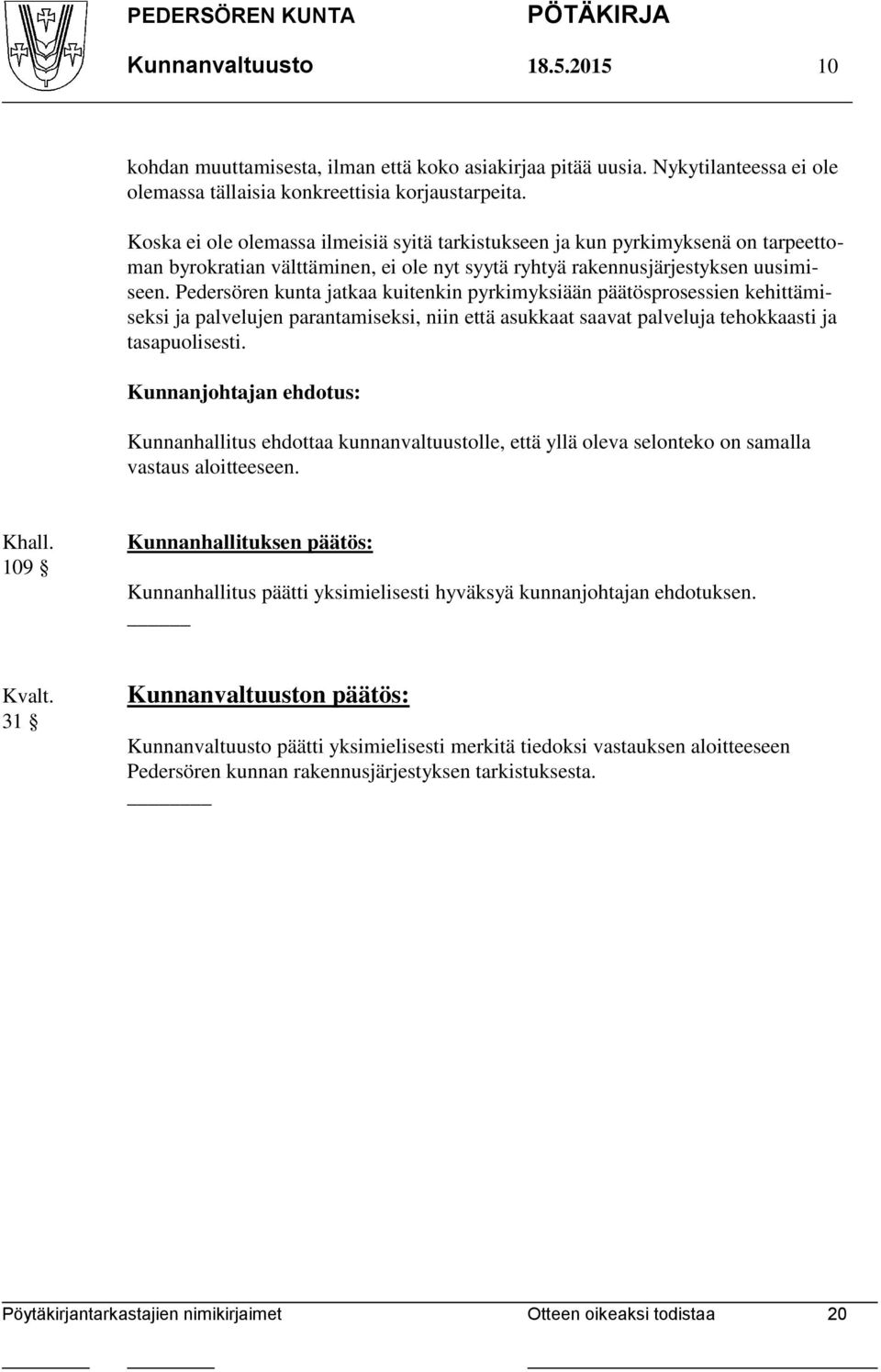 PEDERSÖREN KUNTA PÖTÄKIRJA
Kunnanvaltuusto 18.5.2015 10

kohdan muuttamisesta, ilman että koko asiakirjaa pitää uusia. Nykytilanteessa ei ole olemassa tällaisia konkreettisia korjaustarpeita.

Koska ei ole olemassa ilmeisiä syitä tarkistukseen ja kun pyrkimyksenä on tarpeettoman byrokratian välttäminen, ei ole nyt syytä ryhtyä rakennusjärjestyksen uusimiseen. Pedersören kunta jatkaa kuitenkin pyrkimyksiään päätösprosessien kehittämiseksi ja palvelujen parantamiseksi, niin että asukkaat saavat palveluja tehokkaasti ja tasapuolisesti.

Kunnanjohtajan ehdotus:

Kunnanhallitus ehdottaa kunnanvaltuustolle, että yllä oleva selonteko on samalla vastaus aloitteeseen.

Khall. 109 §

Kunnanhallituksen päätös:

Kunnanhallitus päätti yksimielisesti hyväksyä kunnanjohtajan ehdotuksen.

Kvalt. 31 §

Kunnanvaltuuston päätös:

Kunnanvaltuusto päätti yksimielisesti merkitä tiedoksi vastauksen aloitteeseen Pedersören kunnan rakennusjärjestyksen tarkistuksesta.

Pöytäkirjantarkastajien nimikirjaimet Otteen oikeaksi todistaa 20